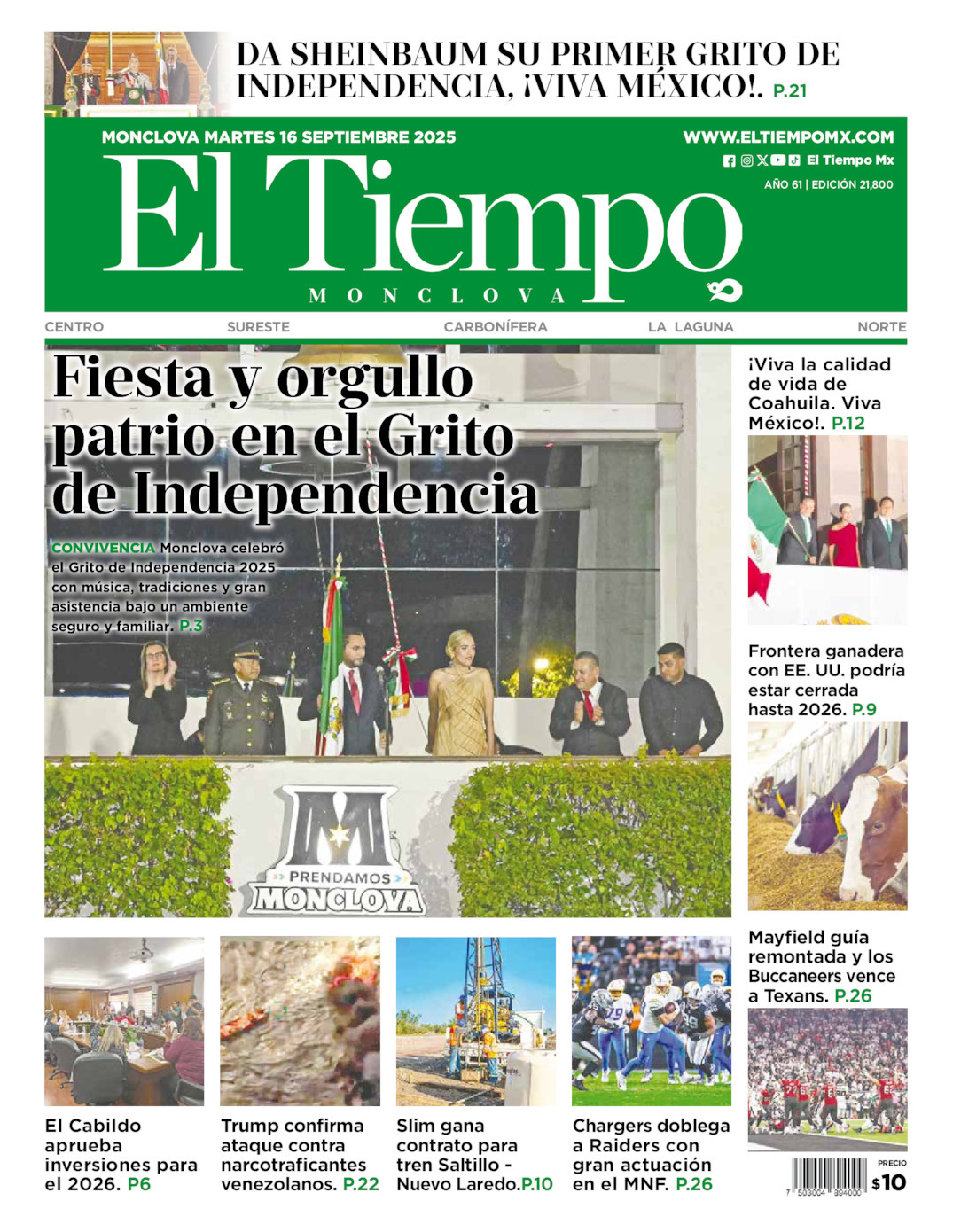 DA SHEINBAUM SU PRIMER GRITO DE INDEPENDENCIA, ¡VIVA MÉXICO!. P.21

MONCLOVA MARTES 16 SEPTIEMBRE 2025

WWW.ELTIEMPOMX.COM

El Tiempo Mx

AÑO 61 | EDICIÓN 21,800

El Tiempo

MONCLOVA

CENTRO SURESTE CARBONÍFERA LA LAGUNA NORTE

Fiesta y orgullo patrio en el Grito de Independencia

CONVIVENCIA Monclova celebró el Grito de Independencia 2025 con música, tradiciones y gran asistencia bajo un ambiente seguro y familiar. P.3

PRENDAMOS MONCLOVA

¡Viva la calidad de vida de Coahuila. Viva México!. P.12

Frontera ganadera con EE. UU. podría estar cerrada hasta 2026. P.9

Mayfield guía remontada y los Buccaneers vence a Texans. P.26

El Cabildo aprueba inversiones para el 2026. P6

Trump confirma ataque contra narcotraficantes venezolanos. P.22

Slim gana contrato para tren Saltillo - Nuevo Laredo.P.10

Chargers doblega a Raiders con gran actuación en el MNF. P.26

PRECIO $10

7 503004 894000